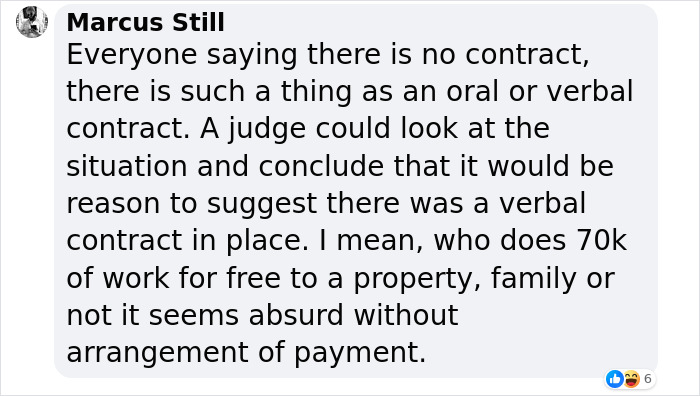 Marcus Still
Everyone saying there is no contract, there is such a thing as an oral or verbal contract. A judge could look at the situation and conclude that it would be reason to suggest there was a verbal contract in place. I mean, who does 70k of work for free to a property, family or not it seems absurd without arrangement of payment.

6